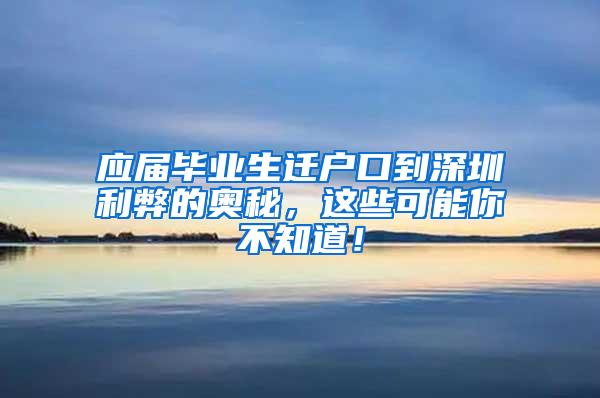 应届毕业生迁户口到深圳利弊的奥秘，这些可能你不知道！